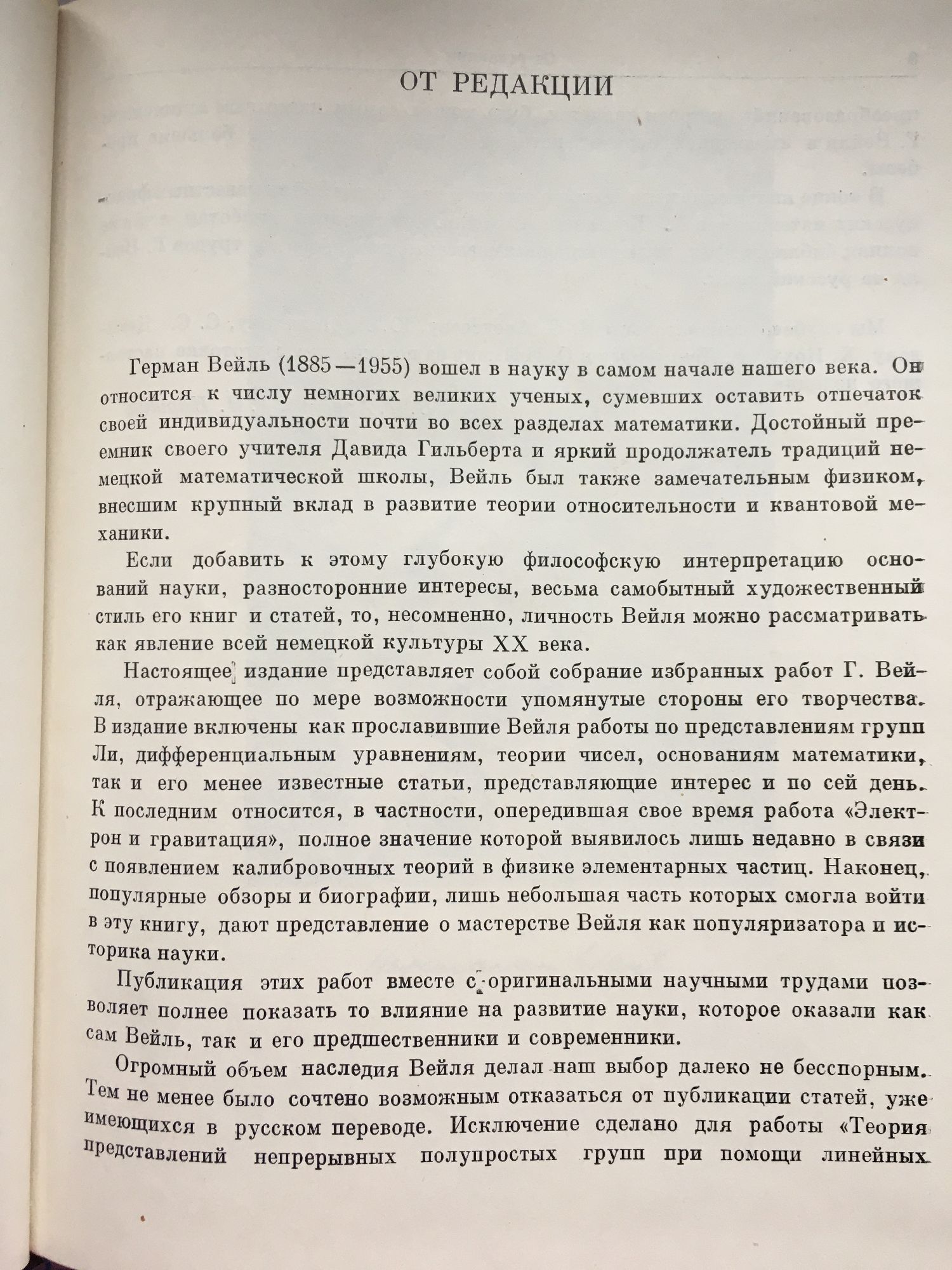 ОТ РЕДАКЦИИ

Герман Вейль (1885—1955) вошел в науку в самом начале нашего века. Он относится к числу немногих великих ученых, сумевших оставить отпечаток своей индивидуальности почти во всех разделах математики. Достойный преемник своего учителя Давида Гильберта и яркий продолжатель традиций немецкой математической школы, Вейль был также замечательным физиком, внесшим крупный вклад в развитие теории относительности и квантовой механики.

Если добавить к этому глубокую философскую интерпретацию оснований науки, разносторонние интересы, весьма самобытный художественный стиль его книг и статей, то, несомненно, личность Вейля можно рассматривать как явление всей немецкой культуры XX века.

Настоящее издание представляет собой собрание избранных работ Г. Вейля, отражающее по мере возможности упомянутые стороны его творчества. В издание включены как прославившие Вейля работы по представлениям групп Ли, дифференциальным уравнениям, теории чисел, основаниям математики, так и его менее известные статьи, представляющие интерес и по сей день. К последним относится, в частности, опередившая свое время работа «Электрон и гравитация», полное значение которой выявилось лишь недавно в связи с появлением калибровочных теорий в физике элементарных частиц. Наконец, популярные обзоры и биографии, лишь небольшая часть которых смогла войти в эту книгу, дают представление о мастерстве Вейля как популяризатора и историка науки.

Публикация этих работ вместе с оригинальными научными трудами позволяет полнее показать то влияние на развитие науки, которое оказали как сам Вейль, так и его предшественники и современники.

Огромный объем наследия Вейля делал наш выбор далеко не бесспорным. Тем не менее было сочтено возможным отказаться от публикации статей, уже имеющихся в русском переводе. Исключение сделано для работы «Теория представлений непрерывных полупростых групп при помощи линейных